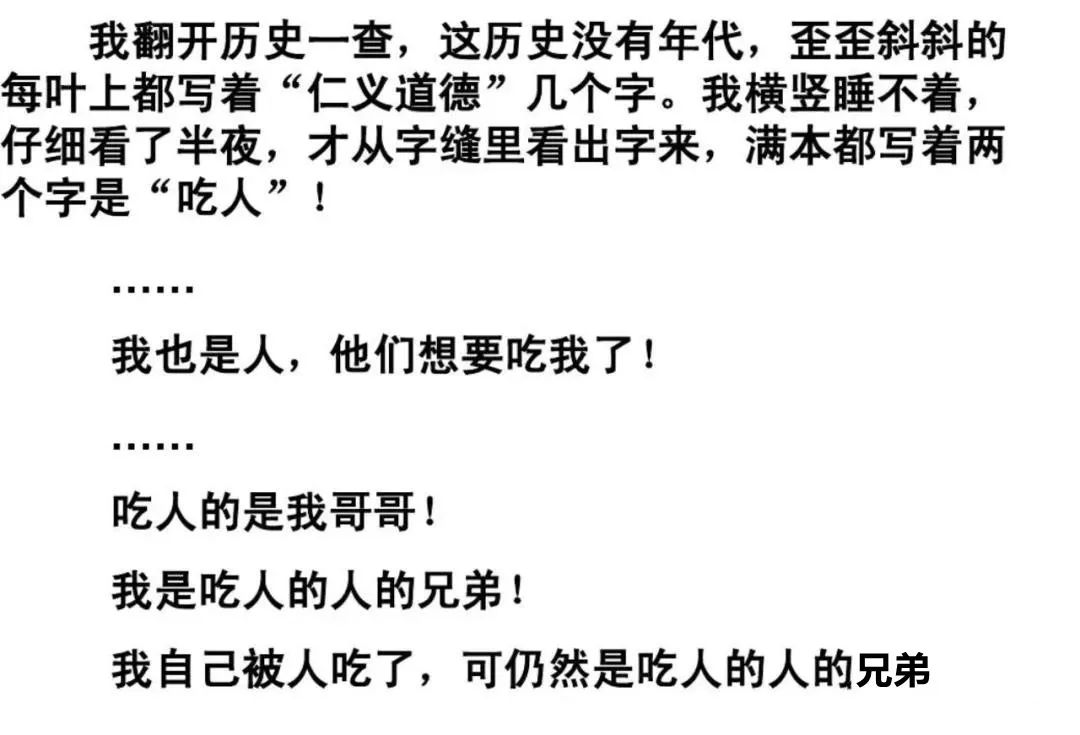 我翻开历史一查，这历史没有年代，歪歪斜斜的每叶上都写着“仁义道德”几个字。我横竖睡不着，仔细看了半夜，才从字缝里看出字来，满本都写着两个字是“吃人”！

……

我也是人，他们想要吃我了！

……

吃人的是我哥哥！

我是吃人的人的兄弟！

我自己被人吃了，可仍然是吃人的人的兄弟